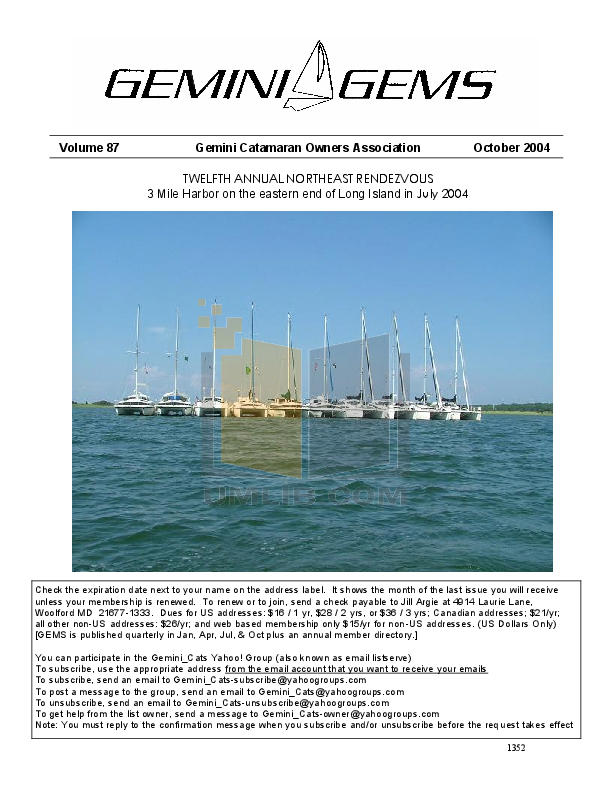 GEMINI GEMS

Volume 87 Gemini Catamaran Owners Association October 2004

TWELFTH ANNUAL NORTHEAST RENDEZVOUS
3 Mile Harbor on the eastern end of Long Island in July 2004

UMLIB.COM

Check the expiration date next to your name on the address label. It shows the month of the last issue you will receive unless your membership is renewed. To renew or to join, send a check payable to Jill Argie at 4914 Laurie Lane, Woolford MD 21677-1333. Dues for US addresses: $16 / 1 yr, $28 / 2 yrs, or $36 / 3 yrs; Canadian addresses; $21/yr; all other non-US addresses: $26/yr; and web based membership only $15/yr for non-US addresses. (US Dollars Only) [GEMS is published quarterly in Jan, Apr, Jul, & Oct plus an annual member directory.]

You can participate in the Gemini_Cats Yahoo! Group (also known as email listserve)
To subscribe, use the appropriate address from the email account that you want to receive your emails
To subscribe, send an email to Gemini_Cats-subscribe@yahoogroups.com
To post a message to the group, send an email to Gemini_Cats@yahoogroups.com
To unsubscribe, send an email to Gemini_Cats-unsubscribe@yahoogroups.com
To get help from the list owner, send a message to Gemini_Cats-owner@yahoogroups.com
Note: You must reply to the confirmation message when you subscribe and/or unsubscribe before the request takes effect

1352